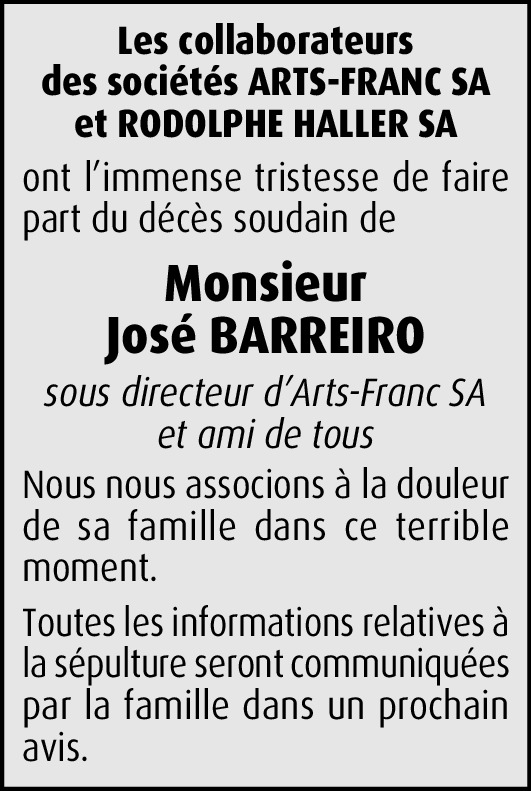 Les collaborateurs
des sociétés ARTS-FRANC SA
et RODOLPHE HALLER SA

ont l'immense tristesse de faire part du décès soudain de

Monsieur
José BARREIRO

sous directeur d'Arts-Franc SA
et ami de tous

Nous nous associons à la douleur de sa famille dans ce terrible moment.

Toutes les informations relatives à la sépulture seront communiquées par la famille dans un prochain avis.